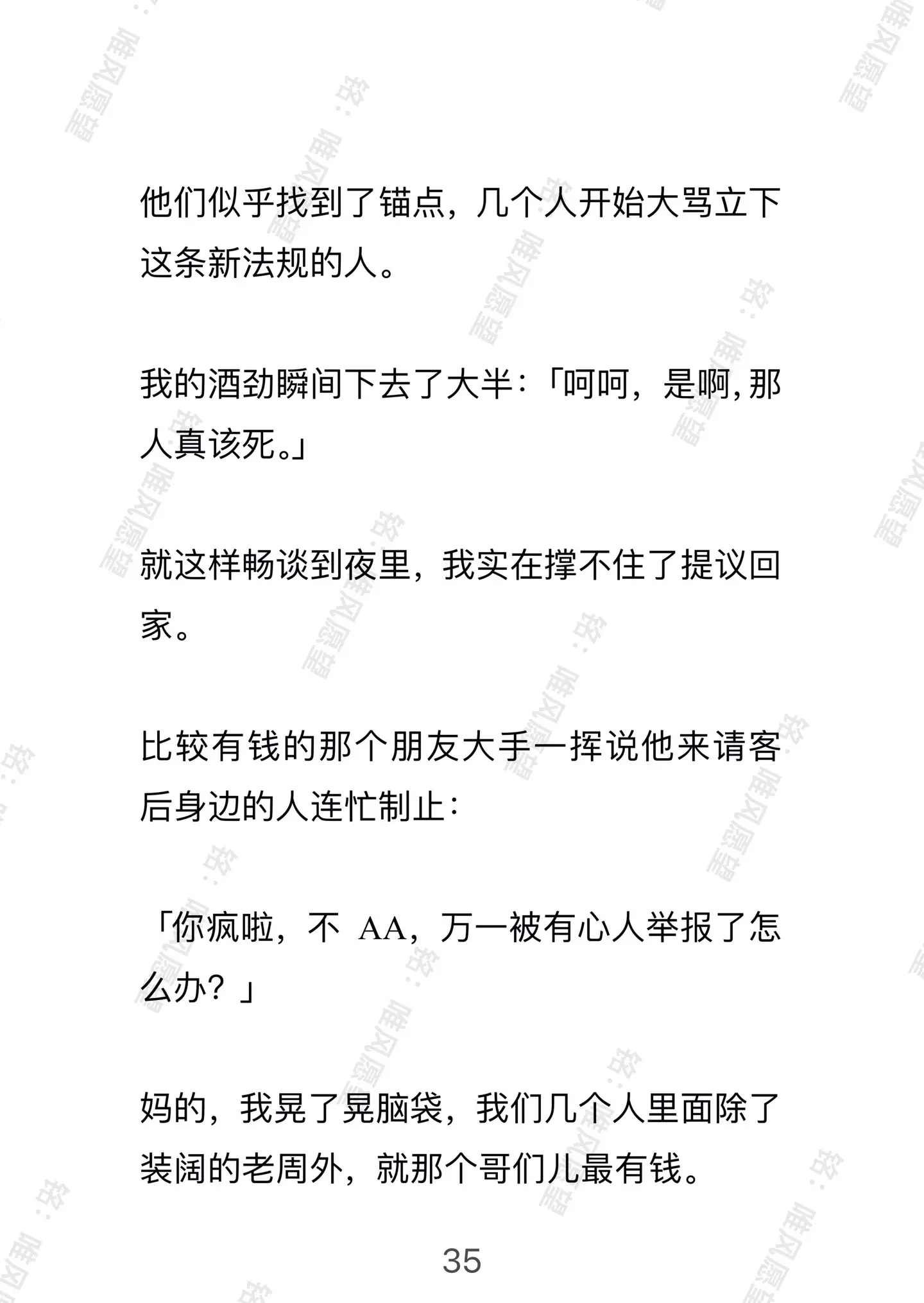 他们似乎找到了锚点，几个人开始大骂立下这条新法规的人。

我的酒劲瞬间下去了大半：「呵呵，是啊，那人真该死。」

就这样畅谈到夜里，我实在撑不住了提议回家。

比较有钱的那个朋友大手一挥说他来请客后身边的人连忙制止：

「你疯啦，不 AA，万一被有心人举报了怎么办？」

妈的，我晃了晃脑袋，我们几个人里面除了装阔的老周外，就那个哥们儿最有钱。

35